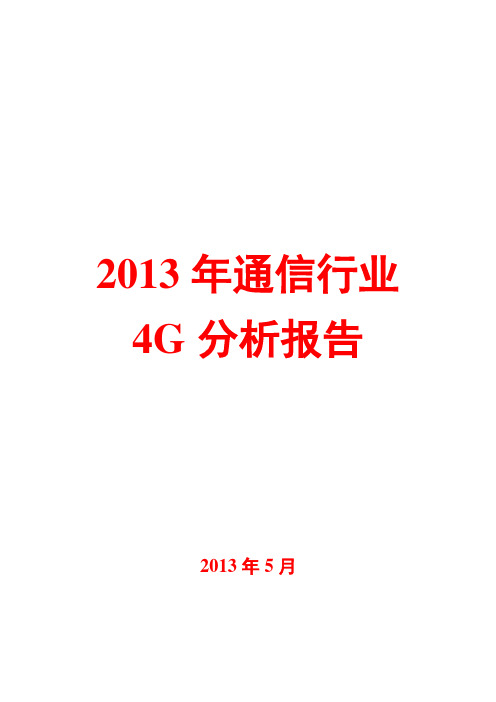 2013 年通信行业
4G 分析报告

2013 年 5 月